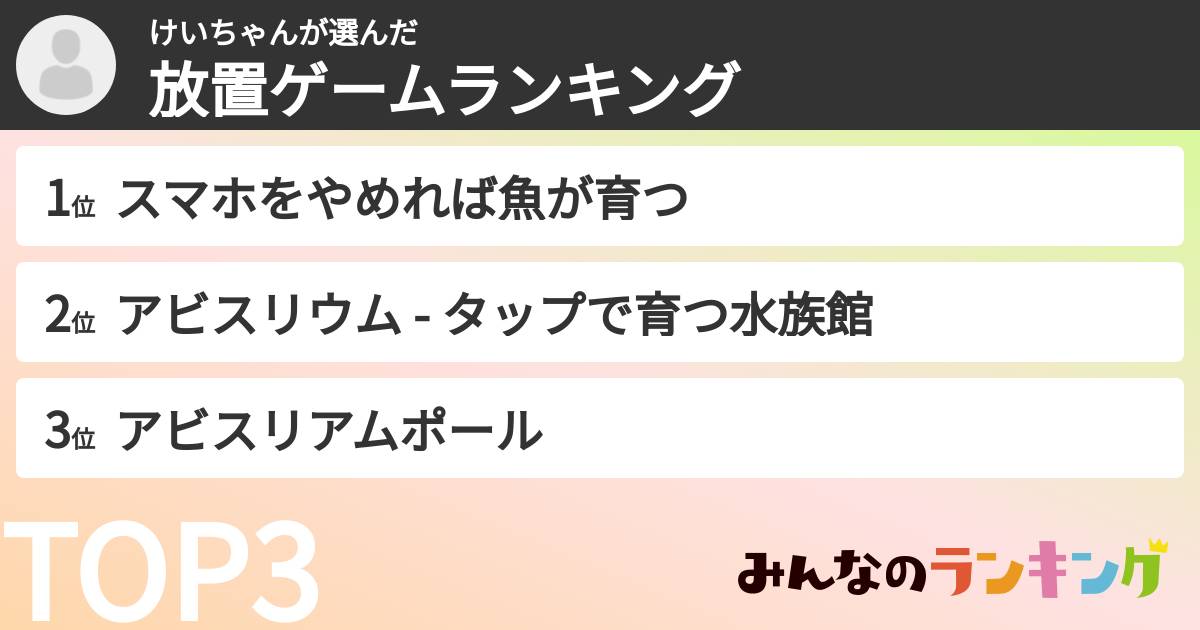 けいちゃんが選んだ
放置ゲームランキング

1位 スマホをやめれば魚が育つ

2位 アビスリウム - タップで育つ水族館

3位 アビスリアムポール

TOP3

みんなのランキング